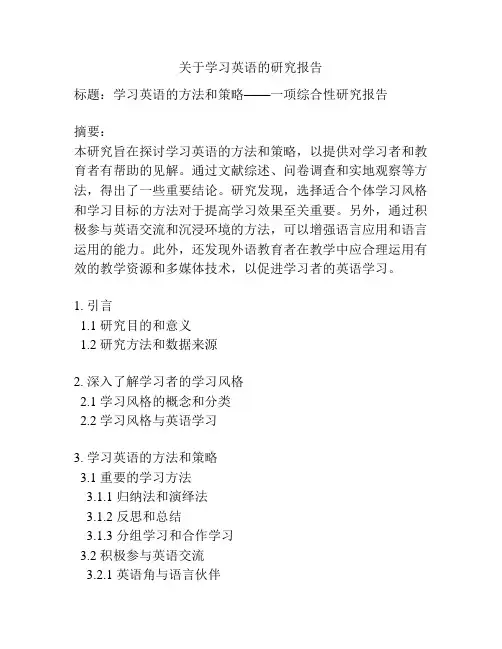 关于学习英语的研究报告

标题：学习英语的方法和策略——一项综合性研究报告

摘要：
本研究旨在探讨学习英语的方法和策略，以提供对学习者和教育者有帮助的见解。通过文献综述、问卷调查和实地观察等方法，得出了一些重要结论。研究发现，选择适合个体学习风格和学习目标的方法对于提高学习效果至关重要。另外，通过积极参与英语交流和沉浸环境的方法，可以增强语言应用和语言运用的能力。此外，还发现外语教育者在教学中应合理运用有效的教学资源和多媒体技术，以促进学习者的英语学习。

1. 引言
1.1 研究目的和意义
1.2 研究方法和数据来源

2. 深入了解学习者的学习风格
2.1 学习风格的概念和分类
2.2 学习风格与英语学习

3. 学习英语的方法和策略
3.1 重要的学习方法
3.1.1 归纳法和演绎法
3.1.2 反思和总结
3.1.3 分组学习和合作学习
3.2 积极参与英语交流
3.2.1 英语角与语言伙伴